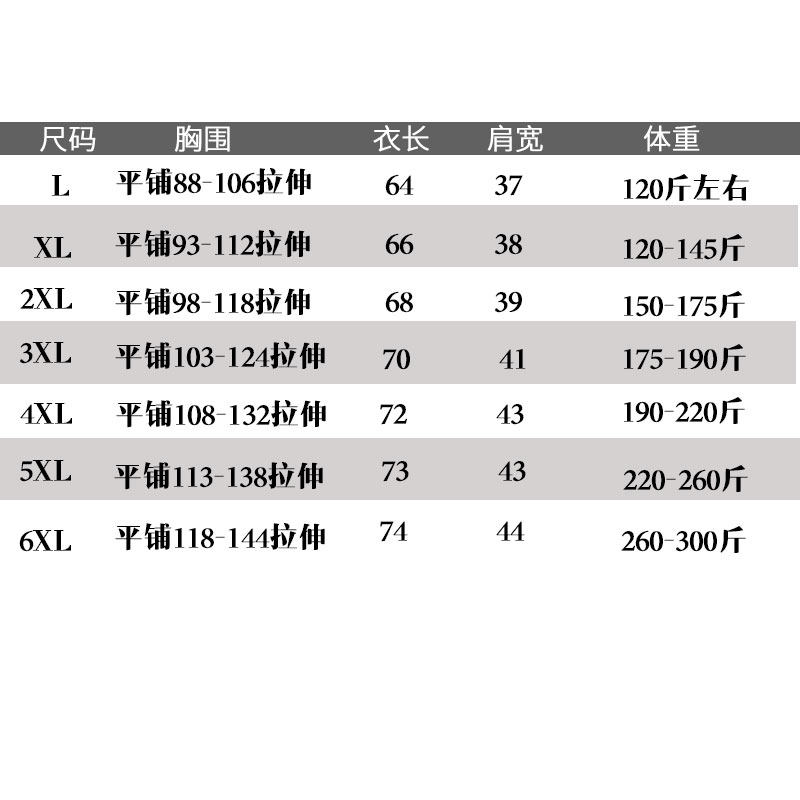 | 尺码 | 胸围 | 衣长 | 肩宽 | 体重 |
|---|---|---|---|---|
| L | 平铺88-106拉伸 | 64 | 37 | 120斤左右 |
| XL | 平铺93-112拉伸 | 66 | 38 | 120-145斤 |
| 2XL | 平铺98-118拉伸 | 68 | 39 | 150-175斤 |
| 3XL | 平铺103-124拉伸 | 70 | 41 | 175-190斤 |
| 4XL | 平铺108-132拉伸 | 72 | 43 | 190-220斤 |
| 5XL | 平铺113-138拉伸 | 73 | 43 | 220-260斤 |
| 6XL | 平铺118-144拉伸 | 74 | 44 | 260-300斤 |